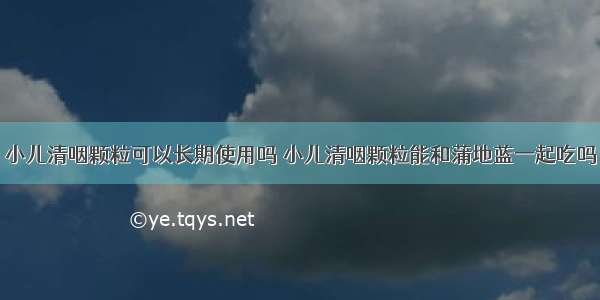 小儿清咽颗粒可以长期使用吗 小儿清咽颗粒能和蒲地蓝一起吃吗

©ye.tqys.net